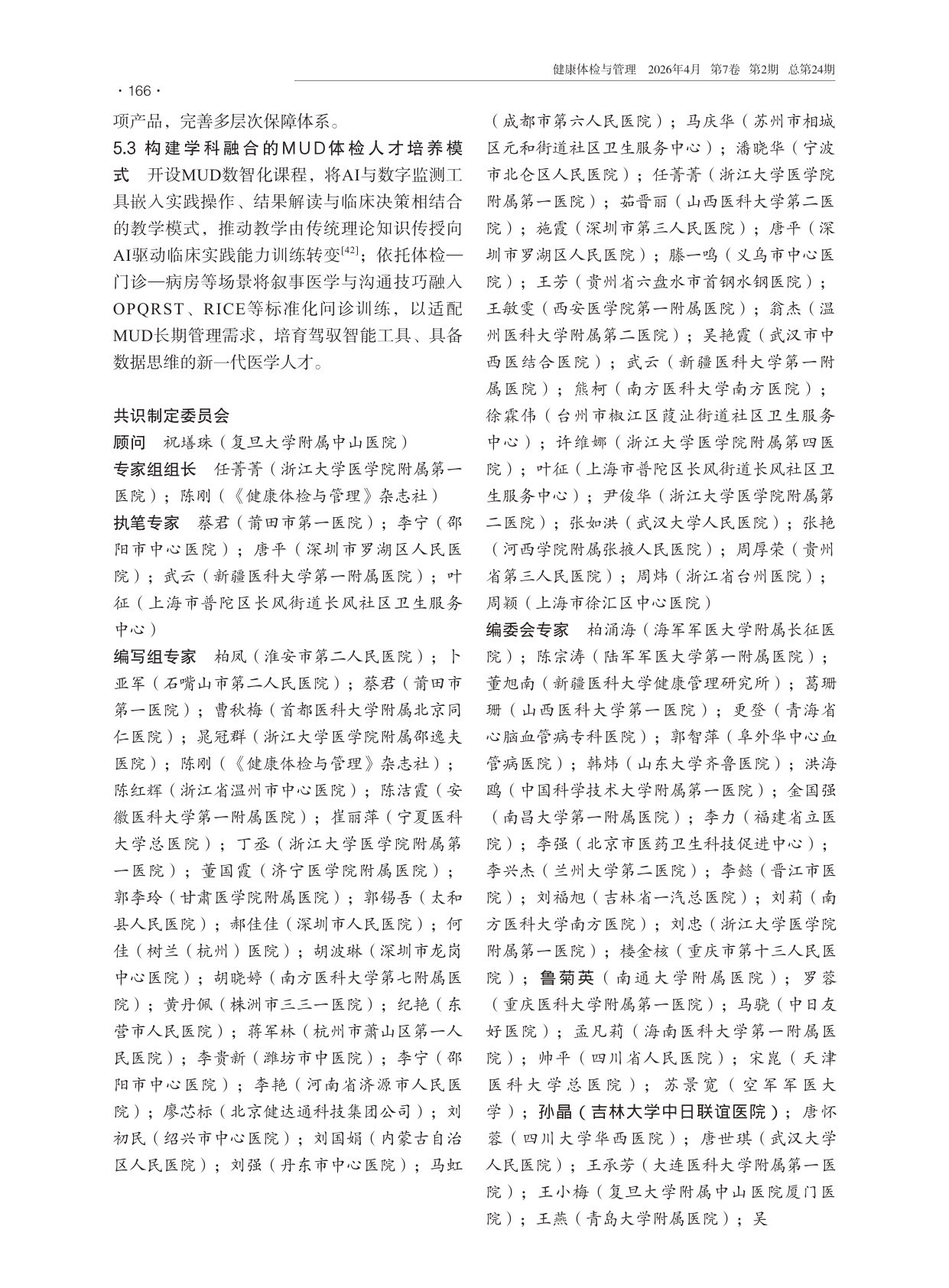 健康体检与管理　2026年4月　第7卷　第2期　总第24期

· 166 ·

项产品，完善多层次保障体系。

5.3 构建学科融合的MUD体检人才培养模式　开设MUD数智化课程，将AI与数字监测工具嵌入实践操作、结果解读与临床决策相结合的教学模式，推动教学由传统理论知识传授向AI驱动临床实践能力训练转变$^{[42]}$；依托体检—门诊—病房等场景将叙事医学与沟通技巧融入OPQRST、RICE等标准化问诊训练，以适配MUD长期管理需求，培育驾驭智能工具、具备数据思维的新一代医学人才。

共识制定委员会

顾问　祝墡珠（复旦大学附属中山医院）

专家组组长　任菁菁（浙江大学医学院附属第一医院）；陈刚（《健康体检与管理》杂志社）

执笔专家　蔡君（莆田市第一医院）；李宁（邵阳市中心医院）；唐平（深圳市罗湖区人民医院）；武云（新疆医科大学第一附属医院）；叶征（上海市普陀区长风街道长风社区卫生服务中心）

编写组专家　柏凤（淮安市第二人民医院）；卜亚军（石嘴山市第二人民医院）；蔡君（莆田市第一医院）；曹秋梅（首都医科大学附属北京同仁医院）；晁冠群（浙江大学医学院附属邵逸夫医院）；陈刚（《健康体检与管理》杂志社）；陈红辉（浙江省温州市中心医院）；陈洁霞（安徽医科大学第一附属医院）；崔丽萍（宁夏医科大学总医院）；丁丞（浙江大学医学院附属第一医院）；董国霞（济宁医学院附属医院）；郭李玲（甘肃医学院附属医院）；郭锡吾（太和县人民医院）；郝佳佳（深圳市人民医院）；何佳（树兰（杭州）医院）；胡波琳（深圳市龙岗中心医院）；胡晓婷（南方医科大学第七附属医院）；黄丹佩（株洲市三三一医院）；纪艳（东营市人民医院）；蒋军林（杭州市萧山区第一人民医院）；李贵新（潍坊市中医院）；李宁（邵阳市中心医院）；李艳（河南省济源市人民医院）；廖芯标（北京健达通科技集团公司）；刘初民（绍兴市中心医院）；刘国娟（内蒙古自治区人民医院）；刘强（丹东市中心医院）；马虹（成都市第六人民医院）；马庆华（苏州市相城区元和街道社区卫生服务中心）；潘晓华（宁波市北仑区人民医院）；任菁菁（浙江大学医学院附属第一医院）；茹晋丽（山西医科大学第二医院）；施霞（深圳市第三人民医院）；唐平（深圳市罗湖区人民医院）；滕一鸣（义乌市中心医院）；王芳（贵州省六盘水市首钢水钢医院）；王敏雯（西安医学院第一附属医院）；翁杰（温州医科大学附属第二医院）；吴艳霞（武汉市中西医结合医院）；武云（新疆医科大学第一附属医院）；熊柯（南方医科大学南方医院）；徐霖伟（台州市椒江区葭沚街道社区卫生服务中心）；许维娜（浙江大学医学院附属第四医院）；叶征（上海市普陀区长风街道长风社区卫生服务中心）；尹俊华（浙江大学医学院附属第二医院）；张如洪（武汉大学人民医院）；张艳（河西学院附属张掖人民医院）；周厚荣（贵州省第三人民医院）；周炜（浙江省台州医院）；周颖（上海市徐汇区中心医院）

编委会专家　柏涌海（海军军医大学附属长征医院）；陈宗涛（陆军军医大学第一附属医院）；董旭南（新疆医科大学健康管理研究所）；葛珊珊（山西医科大学第一医院）；更登（青海省心脑血管病专科医院）；郭智萍（阜外华中心血管病医院）；韩炜（山东大学齐鲁医院）；洪海鸥（中国科学技术大学附属第一医院）；金国强（南昌大学第一附属医院）；李力（福建省立医院）；李强（北京市医药卫生科技促进中心）；李兴杰（兰州大学第二医院）；李懿（晋江市医院）；刘福旭（吉林省一汽总医院）；刘莉（南方医科大学南方医院）；刘忠（浙江大学医学院附属第一医院）；楼金核（重庆市第十三人民医院）；鲁菊英（南通大学附属医院）；罗蓉（重庆医科大学附属第一医院）；马骁（中日友好医院）；孟凡莉（海南医科大学第一附属医院）；帅平（四川省人民医院）；宋崑（天津医科大学总医院）；苏景宽（空军军医大学）；孙晶（吉林大学中日联谊医院）；唐怀蓉（四川大学华西医院）；唐世琪（武汉大学人民医院）；王承芳（大连医科大学附属第一医院）；王小梅（复旦大学附属中山医院厦门医院）；王燕（青岛大学附属医院）；吴